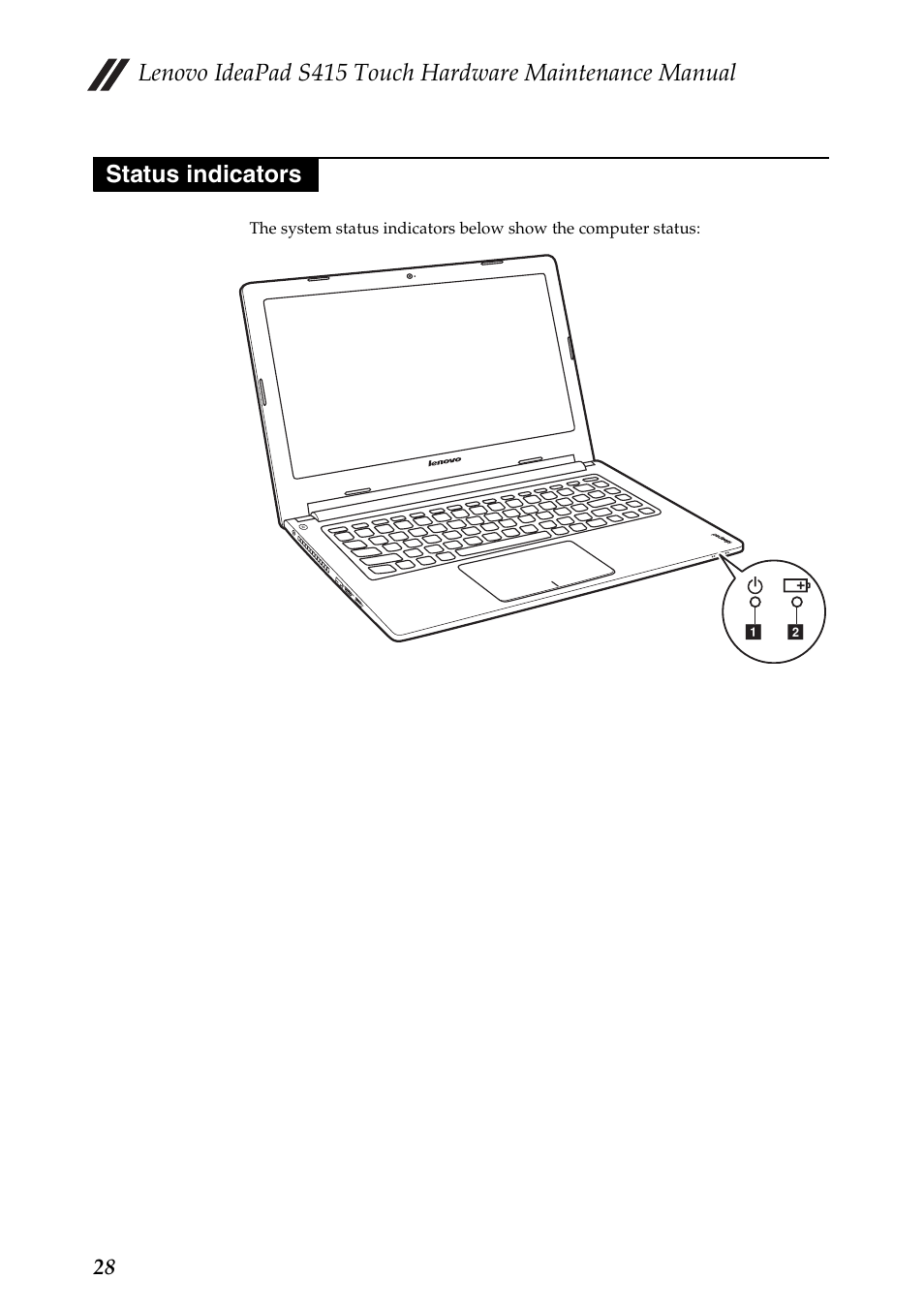 Lenovo IdeaPad S415 Touch Hardware Maintenance Manual

Status indicators

The system status indicators below show the computer status:

lenovo

1

2

28